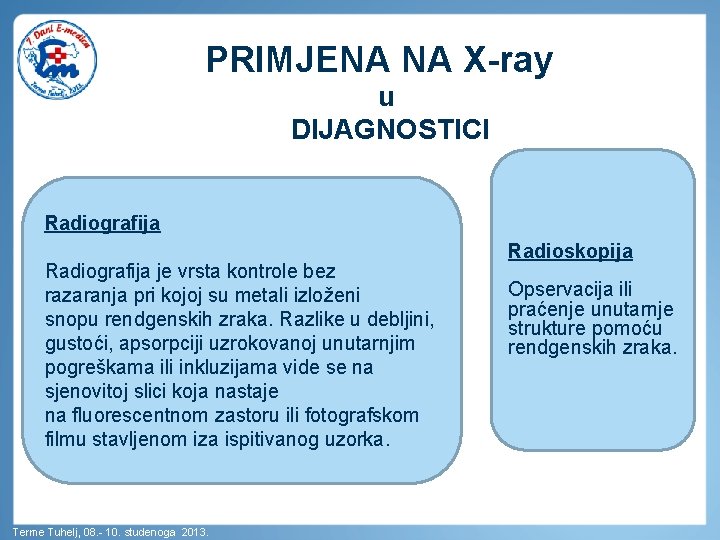 7. Dani E-medica
Em
Terme Tuhelj, 2013.

PRIMJENA NA X-ray
u
DIJAGNOSTICI

Radiografija

Radiografija je vrsta kontrole bez razaranja pri kojoj su metali izloženi snopu rendgenskih zraka. Razlike u debljini, gustoći, apsorpciji uzrokovanoj unutarnjim pogreškama ili inkluzijama vide se na sjenovitoj slici koja nastaje na fluorescentnom zastoru ili fotografskom filmu stavljenom iza ispitivanog uzorka.

Radioskopija

Opservacija ili praćenje unutarnje strukture pomoću rendgenskih zraka.

Terme Tuhelj, 08.- 10. studenoga 2013.